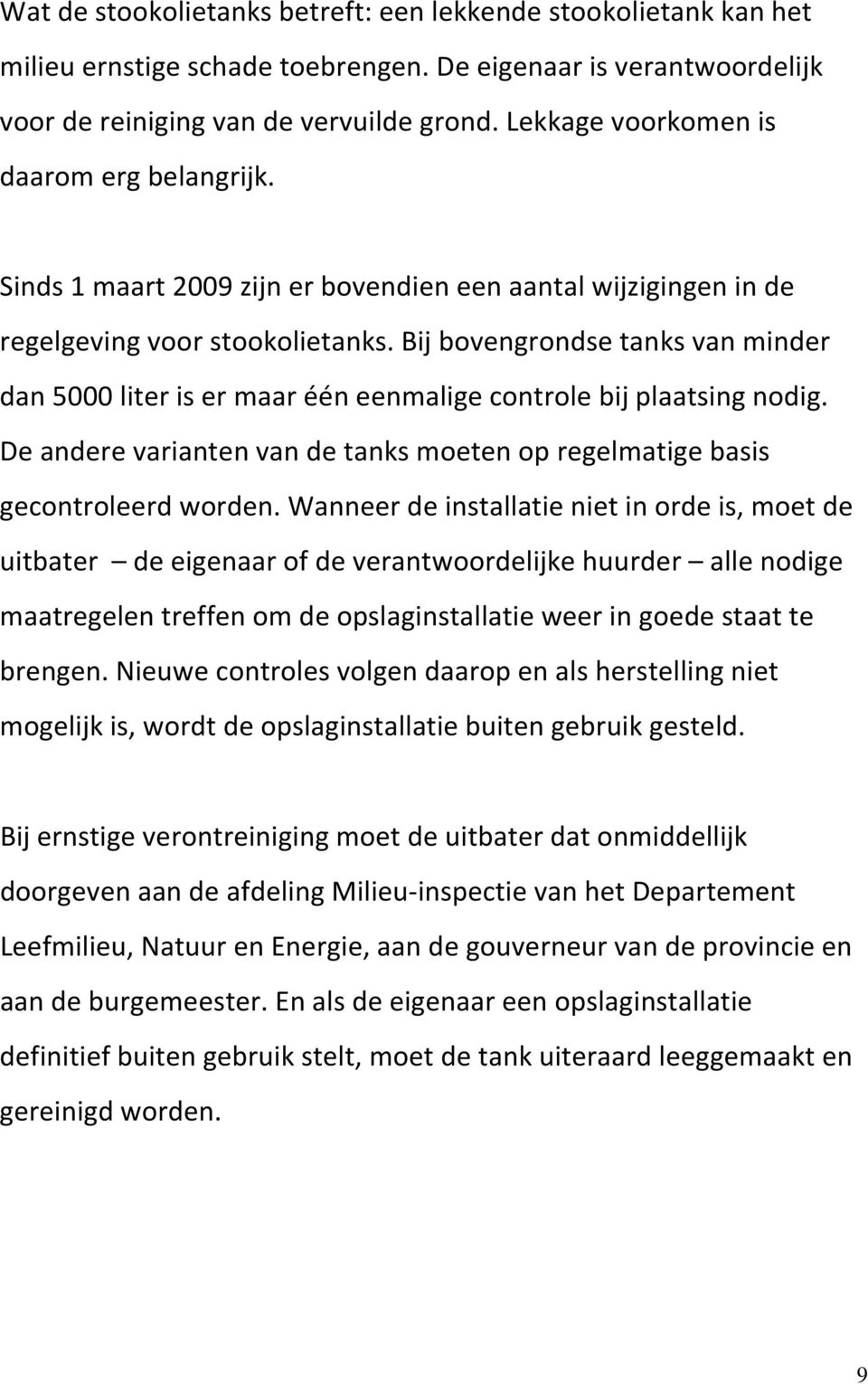 Wat de stookolietanks betreft: een lekkende stookolietank kan het milieu ernstige schade toebrengen. De eigenaar is verantwoordelijk voor de reiniging van de vervuilde grond. Lekkage voorkomen is daarom erg belangrijk.

Sinds 1 maart 2009 zijn er bovendien een aantal wijzigingen in de regelgeving voor stookolietanks. Bij bovengrondse tanks van minder dan 5000 liter is er maar één eenmalige controle bij plaatsing nodig. De andere varianten van de tanks moeten op regelmatige basis gecontroleerd worden. Wanneer de installatie niet in orde is, moet de uitbater – de eigenaar of de verantwoordelijke huurder – alle nodige maatregelen treffen om de opslaginstallatie weer in goede staat te brengen. Nieuwe controles volgen daarop en als herstelling niet mogelijk is, wordt de opslaginstallatie buiten gebruik gesteld.

Bij ernstige verontreiniging moet de uitbater dat onmiddellijk doorgeven aan de afdeling Milieu-inspectie van het Departement Leefmilieu, Natuur en Energie, aan de gouverneur van de provincie en aan de burgemeester. En als de eigenaar een opslaginstallatie definitief buiten gebruik stelt, moet de tank uiteraard leeggemaakt en gereinigd worden.

9